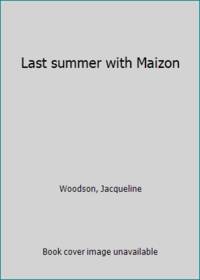 Last summer with Maizon

Woodson, Jacqueline

Book cover image unavailable